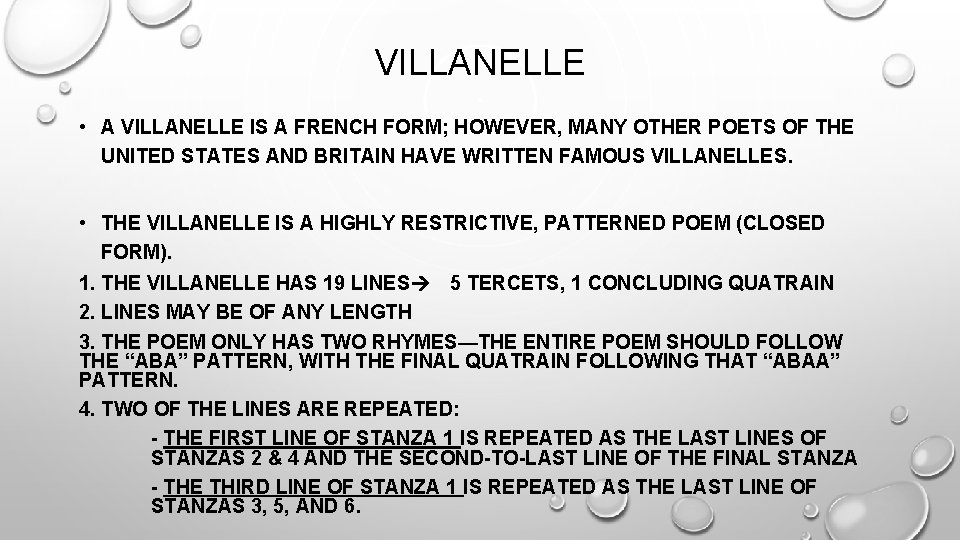 VILLANELLE

• A VILLANELLE IS A FRENCH FORM; HOWEVER, MANY OTHER POETS OF THE UNITED STATES AND BRITAIN HAVE WRITTEN FAMOUS VILLANELLES.

• THE VILLANELLE IS A HIGHLY RESTRICTIVE, PATTERNED POEM (CLOSED FORM).

1. THE VILLANELLE HAS 19 LINES→ 5 TERCETS, 1 CONCLUDING QUATRAIN
2. LINES MAY BE OF ANY LENGTH
3. THE POEM ONLY HAS TWO RHYMES—THE ENTIRE POEM SHOULD FOLLOW THE "ABA" PATTERN, WITH THE FINAL QUATRAIN FOLLOWING THAT "ABAA" PATTERN.
4. TWO OF THE LINES ARE REPEATED:

- THE FIRST LINE OF STANZA 1 IS REPEATED AS THE LAST LINES OF STANZAS 2 & 4 AND THE SECOND-TO-LAST LINE OF THE FINAL STANZA
- THE THIRD LINE OF STANZA 1 IS REPEATED AS THE LAST LINE OF STANZAS 3, 5, AND 6.